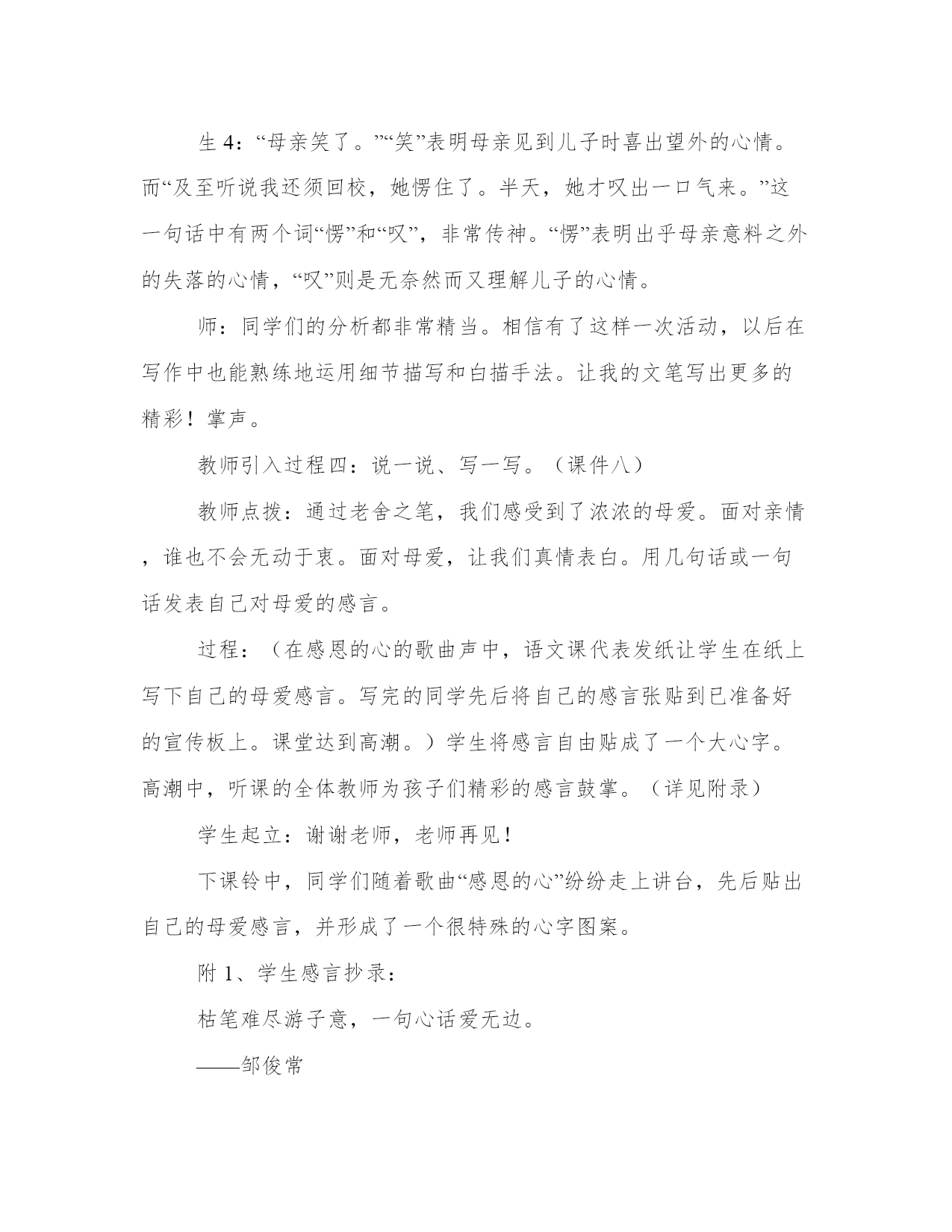 生 4：“母亲笑了。”“笑”表明母亲见到儿子时喜出望外的心情。而“及至听说我还须回校，她愣住了。半天，她才叹出一口气来。”这一句话中有两个词“愣”和“叹”，非常传神。“愣”表明出乎母亲意料之外的失落的心情，“叹”则是无奈然而又理解儿子的心情。

师：同学们的分析都非常精当。相信有了这样一次活动，以后在写作中也能熟练地运用细节描写和白描手法。让我的文笔写出更多的精彩！掌声。

教师引入过程四：说一说、写一写。（课件八）

教师点拨：通过老舍之笔，我们感受到了浓浓的母爱。面对亲情，谁也不会无动于衷。面对母爱，让我们真情表白。用几句话或一句话发表自己对母爱的感言。

过程：（在感恩的心的歌曲声中，语文课代表发纸让学生在纸上写下自己的母爱感言。写完的同学先后将自己的感言张贴到已准备好的宣传板上。课堂达到高潮。）学生将感言自由贴成了一个大心字。高潮中，听课的全体教师为孩子们精彩的感言鼓掌。（详见附录）

学生起立：谢谢老师，老师再见！

下课铃中，同学们随着歌曲“感恩的心”纷纷走上讲台，先后贴出自己的母爱感言，并形成了一个很特殊的心字图案。

附 1、学生感言抄录：

枯笔难尽游子意，一句心话爱无边。

——邹俊常